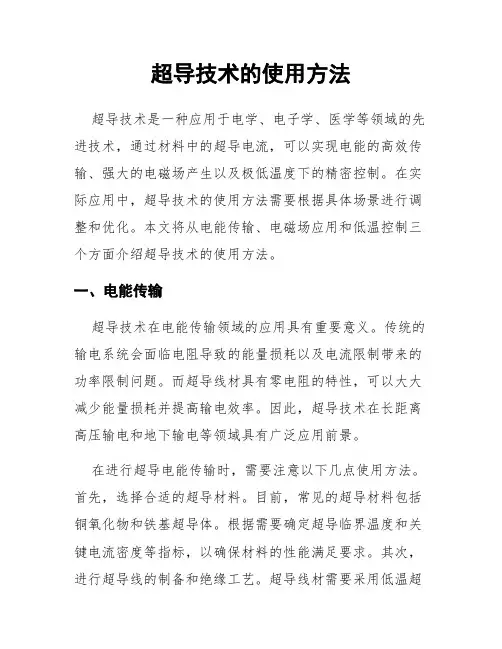 超导技术的使用方法

超导技术是一种应用于电学、电子学、医学等领域的先进技术，通过材料中的超导电流，可以实现电能的高效传输、强大的电磁场产生以及极低温度下的精密控制。在实际应用中，超导技术的使用方法需要根据具体场景进行调整和优化。本文将从电能传输、电磁场应用和低温控制三个方面介绍超导技术的使用方法。

一、电能传输

超导技术在电能传输领域的应用具有重要意义。传统的输电系统会面临电阻导致的能量损耗以及电流限制带来的功率限制问题。而超导线材具有零电阻的特性，可以大大减少能量损耗并提高输电效率。因此，超导技术在长距离高压输电和地下输电等领域具有广泛应用前景。

在进行超导电能传输时，需要注意以下几点使用方法。首先，选择合适的超导材料。目前，常见的超导材料包括铜氧化物和铁基超导体。根据需要确定超导临界温度和关键电流密度等指标，以确保材料的性能满足要求。其次，进行超导线的制备和绝缘工艺。超导线材需要采用低温超